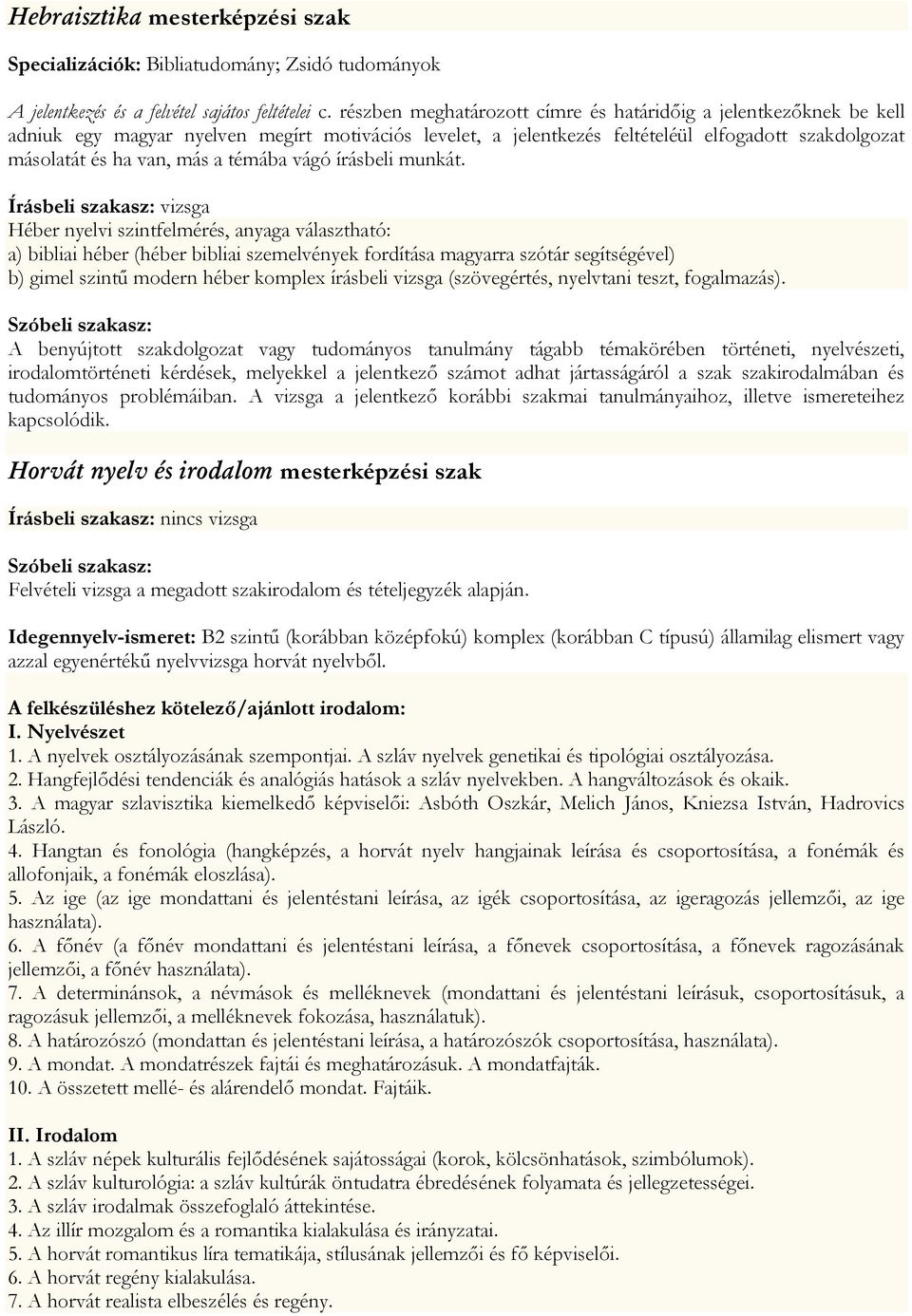 Hebraisztika mesterképzési szak

Specializációk: Bibliatudomány; Zsidó tudományok

A jelentkezés és a felvétel sajátos feltételei c. részben meghatározott címre és határidőig a jelentkezőknek be kell adniuk egy magyar nyelven megírt motivációs levelet, a jelentkezés feltételéül elfogadott szakdolgozat másolatát és ha van, más a témába vágó írásbeli munkát.

Írásbeli szakasz: vizsga
Héber nyelvi szintfelmérés, anyaga választható:
a) bibliai héber (héber bibliai szemelvények fordítása magyarra szótár segítségével)
b) gimel szintű modern héber komplex írásbeli vizsga (szövegértés, nyelvtani teszt, fogalmazás).

Szóbeli szakasz:
A benyújtott szakdolgozat vagy tudományos tanulmány tágabb témakörében történeti, nyelvészeti, irodalomtörténeti kérdések, melyekkel a jelentkező számot adhat jártasságáról a szak szakirodalmában és tudományos problémáiban. A vizsga a jelentkező korábbi szakmai tanulmányaihoz, illetve ismereteihez kapcsolódik.

Horvát nyelv és irodalom mesterképzési szak

Írásbeli szakasz: nincs vizsga

Szóbeli szakasz:
Felvételi vizsga a megadott szakirodalom és tételjegyzék alapján.

Idegennyelv-ismeret: B2 szintű (korábban középfokú) komplex (korábban C típusú) államilag elismert vagy azzal egyenértékű nyelvvizsga horvát nyelvből.

A felkészüléshez kötelező/ajánlott irodalom:
I. Nyelvészet
1. A nyelvek osztályozásának szempontjai. A szláv nyelvek genetikai és tipológiai osztályozása.
2. Hangfejlődési tendenciák és analógiás hatások a szláv nyelvekben. A hangváltozások és okaik.
3. A magyar szlavisztika kiemelkedő képviselői: Asbóth Oszkár, Melich János, Kniezsa István, Hadrovics László.
4. Hangtan és fonológia (hangképzés, a horvát nyelv hangjainak leírása és csoportosítása, a fonémák és allofonjaik, a fonémák eloszlása).
5. Az ige (az ige mondattani és jelentéstani leírása, az igék csoportosítása, az igeragozás jellemzői, az ige használata).
6. A főnév (a főnév mondattani és jelentéstani leírása, a főnevek csoportosítása, a főnevek ragozásának jellemzői, a főnév használata).
7. A determinánsok, a névmások és melléknevek (mondattani és jelentéstani leírásuk, csoportosításuk, a ragozásuk jellemzői, a melléknevek fokozása, használatuk).
8. A határozószó (mondattan és jelentéstani leírása, a határozószók csoportosítása, használata).
9. A mondat. A mondatrészek fajtái és meghatározásuk. A mondatfajták.
10. A összetett mellé- és alárendelő mondat. Fajtáik.

II. Irodalom
1. A szláv népek kulturális fejlődésének sajátosságai (korok, kölcsönhatások, szimbólumok).
2. A szláv kulturológia: a szláv kultúrák öntudatra ébredésének folyamata és jellegzetességei.
3. A szláv irodalmak összefoglaló áttekintése.
4. Az illír mozgalom és a romantika kialakulása és irányzatai.
5. A horvát romantikus líra tematikája, stílusának jellemzői és fő képviselői.
6. A horvát regény kialakulása.
7. A horvát realista elbeszélés és regény.